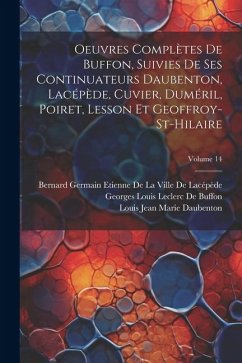 Oeuvres Complètes De Buffon, Suivies De Ses Continuateurs Daubenton, Lacépède, Cuvier, Duméril, Poiret, Lesson Et Geoffroy-St-Hilaire

Volume 14

Bernard Germain Etienne De La Ville De Lacépède
Georges Louis Leclerc De Buffon
Louis Jean Marie Daubenton